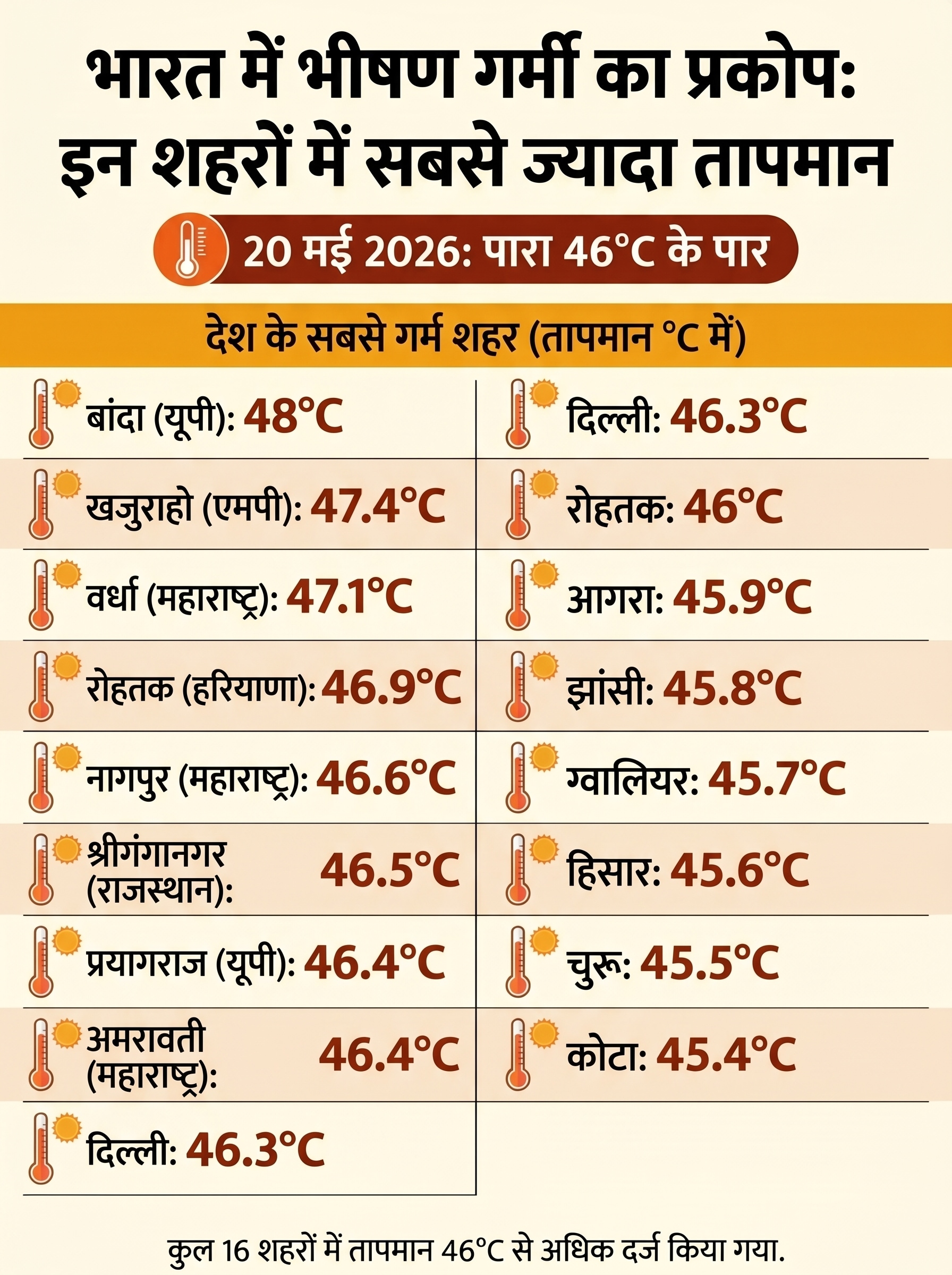 भारत में भीषण गर्मी का प्रकोप: इन शहरों में सबसे ज्यादा तापमान

20 मई 2026: पारा 46°C के पार

देश के सबसे गर्म शहर (तापमान °C में)

बांदा (यूपी): 48°C

खजुराहो (एमपी): 47.4°C

वर्धा (महाराष्ट्र): 47.1°C

रोहतक (हरियाणा): 46.9°C

नागपुर (महाराष्ट्र): 46.6°C

श्रीगंगानगर (राजस्थान): 46.5°C

प्रयागराज (यूपी): 46.4°C

अमरावती (महाराष्ट्र): 46.4°C

दिल्ली: 46.3°C

दिल्ली: 46.3°C

रोहतक: 46°C

आगरा: 45.9°C

झांसी: 45.8°C

ग्वालियर: 45.7°C

हिसार: 45.6°C

चुरू: 45.5°C

कोटा: 45.4°C

कुल 16 शहरों में तापमान 46°C से अधिक दर्ज किया गया.